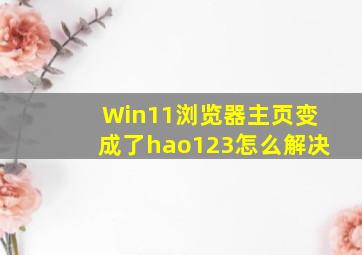 Win11浏览器主页变成了hao123怎么解决